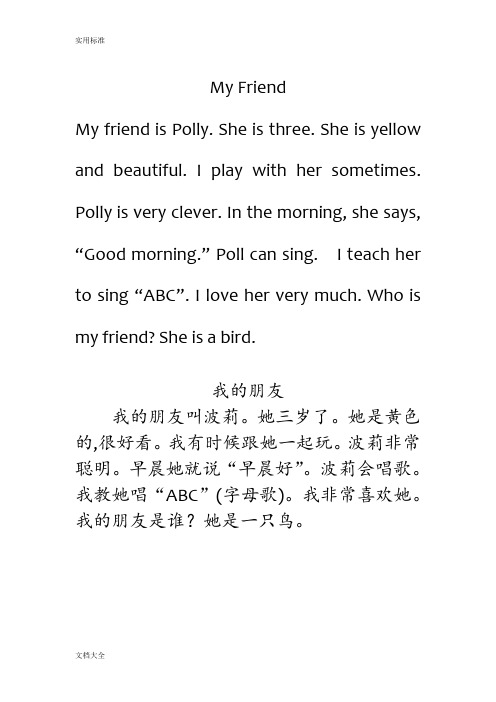 实用标准

My Friend

My friend is Polly. She is three. She is yellow and beautiful. I play with her sometimes. Polly is very clever. In the morning, she says, “Good morning.” Poll can sing. I teach her to sing “ABC”. I love her very much. Who is my friend? She is a bird.

我的朋友

我的朋友叫波莉。她三岁了。她是黄色的,很好看。我有时候跟她一起玩。波莉非常聪明。早晨她就说“早晨好”。波莉会唱歌。我教她唱“ABC”(字母歌)。我非常喜欢她。我的朋友是谁？她是一只鸟。

文档大全